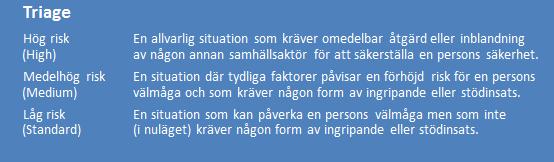 Triage

| | |
|---|---|
| Hög risk (High) | En allvarlig situation som kräver omedelbar åtgärd eller inblandning av någon annan samhällsaktör för att säkerställa en persons säkerhet. |
| Medelhög risk (Medium) | En situation där tydliga faktorer påvisar en förhöjd risk för en persons välmåga och som kräver någon form av ingripande eller stödinsats. |
| Låg risk (Standard) | En situation som kan påverka en persons välmåga men som inte (i nuläget) kräver någon form av ingripande eller stödinsats. |